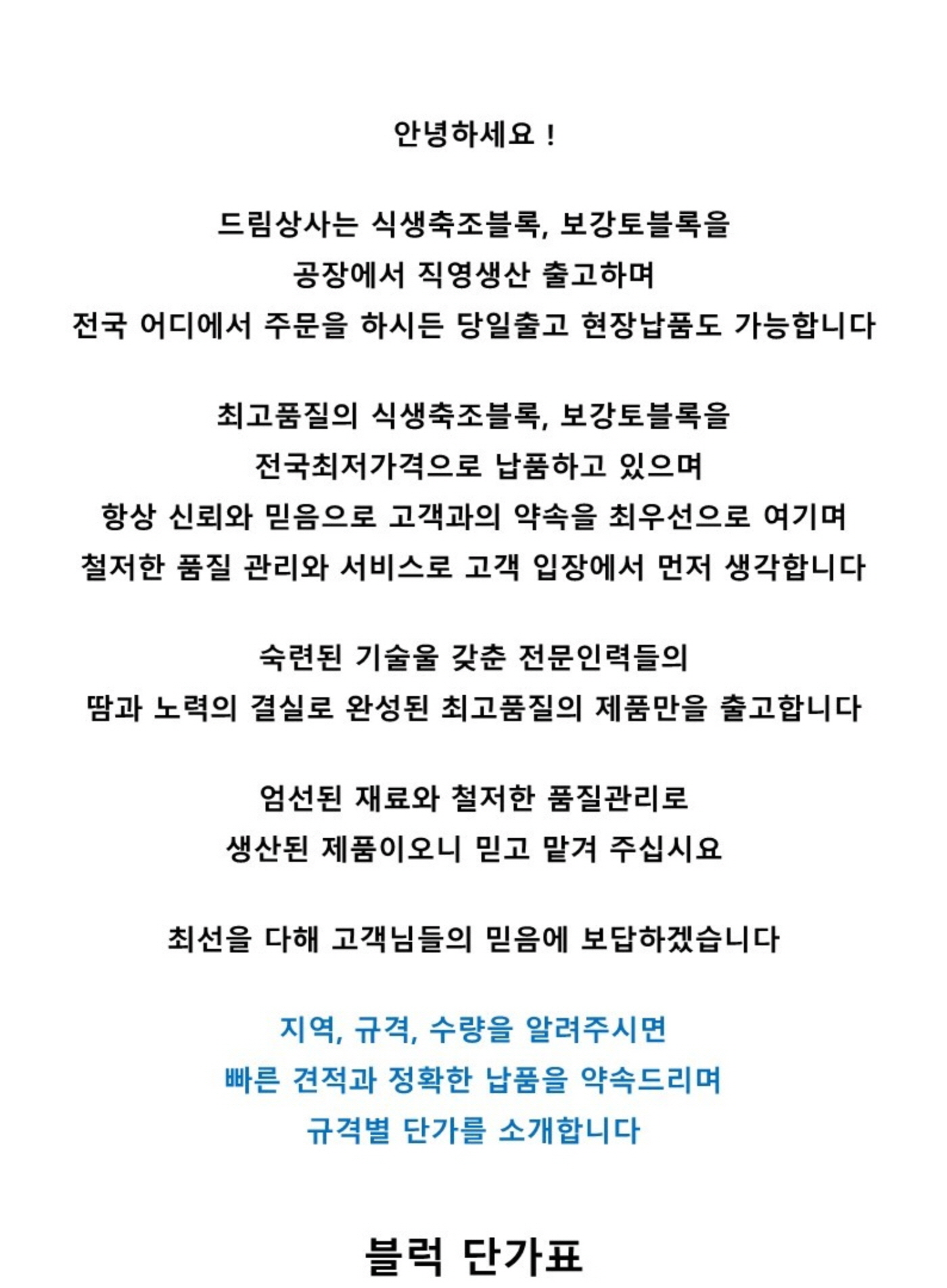 안녕하세요 !

드림상사는 식생축조블록, 보강토블록을
공장에서 직영생산 출고하며
전국 어디에서 주문을 하시든 당일출고 현장납품도 가능합니다

최고품질의 식생축조블록, 보강토블록을
전국최저가격으로 납품하고 있으며
항상 신뢰와 믿음으로 고객과의 약속을 최우선으로 여기며
철저한 품질 관리와 서비스로 고객 입장에서 먼저 생각합니다

숙련된 기술울 갖춘 전문인력들의
땀과 노력의 결실로 완성된 최고품질의 제품만을 출고합니다

엄선된 재료와 철저한 품질관리로
생산된 제품이오니 믿고 맡겨 주십시요

최선을 다해 고객님들의 믿음에 보답하겠습니다

지역, 규격, 수량을 알려주시면
빠른 견적과 정확한 납품을 약속드리며
규격별 단가를 소개합니다

블럭 단가표